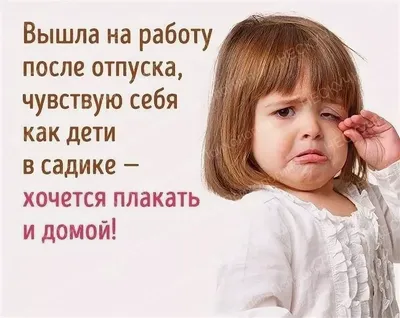 Вышла на работу после отпуска, чувствую себя как дети в садике – хочется плакать и домой!